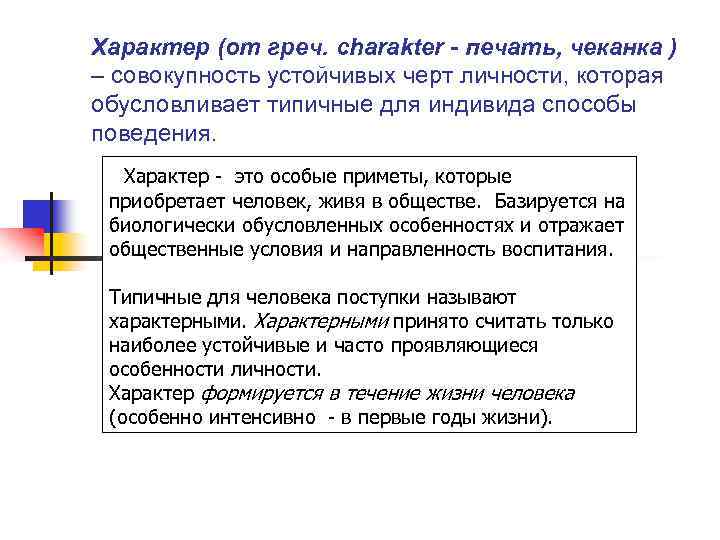 Характер (от греч. charakter - печать, чеканка ) – совокупность устойчивых черт личности, которая обусловливает типичные для индивида способы поведения.

Характер - это особые приметы, которые приобретает человек, живя в обществе. Базируется на биологически обусловленных особенностях и отражает общественные условия и направленность воспитания.

Типичные для человека поступки называют характерными. Характерными принято считать только наиболее устойчивые и часто проявляющиеся особенности личности.
Характер формируется в течение жизни человека (особенно интенсивно - в первые годы жизни).